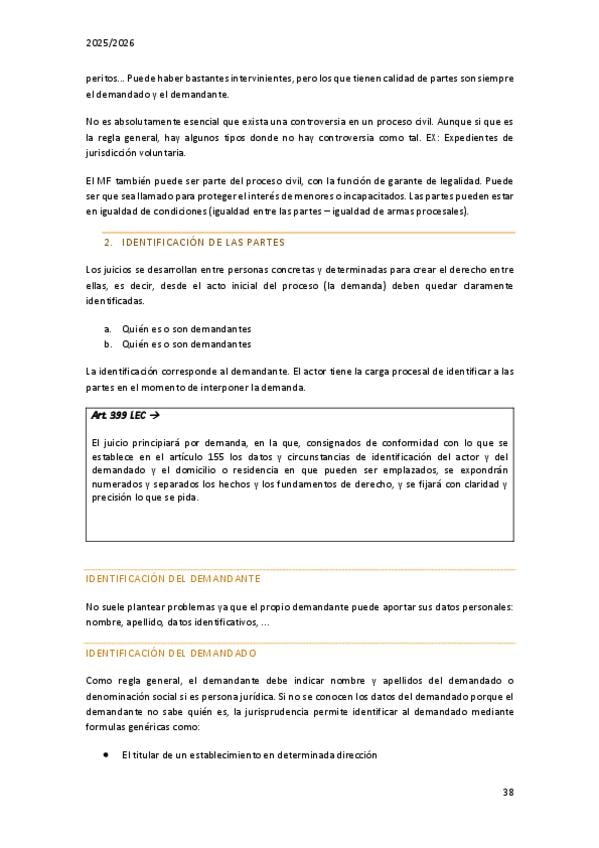 2025/2026

peritos… Puede haber bastantes intervinientes, pero los que tienen calidad de partes son siempre el demandado y el demandante.

No es absolutamente esencial que exista una controversia en un proceso civil. Aunque si que es la regla general, hay algunos tipos donde no hay controversia como tal. EX: Expedientes de jurisdicción voluntaria.

El MF también puede ser parte del proceso civil, con la función de garante de legalidad. Puede ser que sea llamado para proteger el interés de menores o incapacitados. Las partes pueden estar en igualdad de condiciones (igualdad entre las partes – igualdad de armas procesales).

2. IDENTIFICACIÓN DE LAS PARTES

Los juicios se desarrollan entre personas concretas y determinadas para crear el derecho entre ellas, es decir, desde el acto inicial del proceso (la demanda) deben quedar claramente identificadas.

a. Quién es o son demandantes
b. Quién es o son demandantes

La identificación corresponde al demandante. El actor tiene la carga procesal de identificar a las partes en el momento de interponer la demanda.

Art. 399 LEC →

El juicio principiará por demanda, en la que, consignados de conformidad con lo que se establece en el artículo 155 los datos y circunstancias de identificación del actor y del demandado y el domicilio o residencia en que pueden ser emplazados, se expondrán numerados y separados los hechos y los fundamentos de derecho, y se fijará con claridad y precisión lo que se pida.

IDENTIFICACIÓN DEL DEMANDANTE

No suele plantear problemas ya que el propio demandante puede aportar sus datos personales: nombre, apellido, datos identificativos, …

IDENTIFICACIÓN DEL DEMANDADO

Como regla general, el demandante debe indicar nombre y apellidos del demandado o denominación social si es persona jurídica. Si no se conocen los datos del demandado porque el demandante no sabe quién es, la jurisprudencia permite identificar al demandado mediante formulas genéricas como:

• El titular de un establecimiento en determinada dirección

38